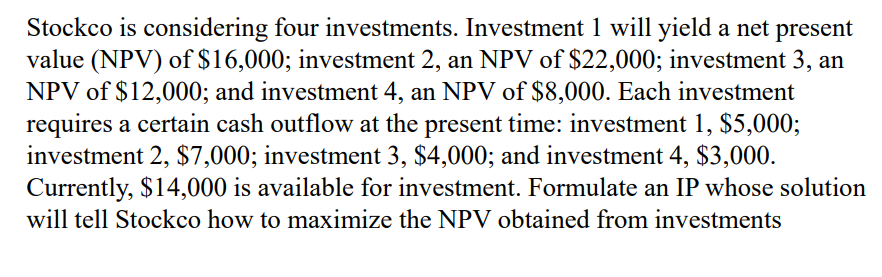 Stockco is considering four investments. Investment 1 will yield a net present value (NPV) of \$16,000; investment 2, an NPV of \$22,000; investment 3, an NPV of \$12,000; and investment 4, an NPV of \$8,000. Each investment requires a certain cash outflow at the present time: investment 1, \$5,000; investment 2, \$7,000; investment 3, \$4,000; and investment 4, \$3,000. Currently, \$14,000 is available for investment. Formulate an IP whose solution will tell Stockco how to maximize the NPV obtained from investments